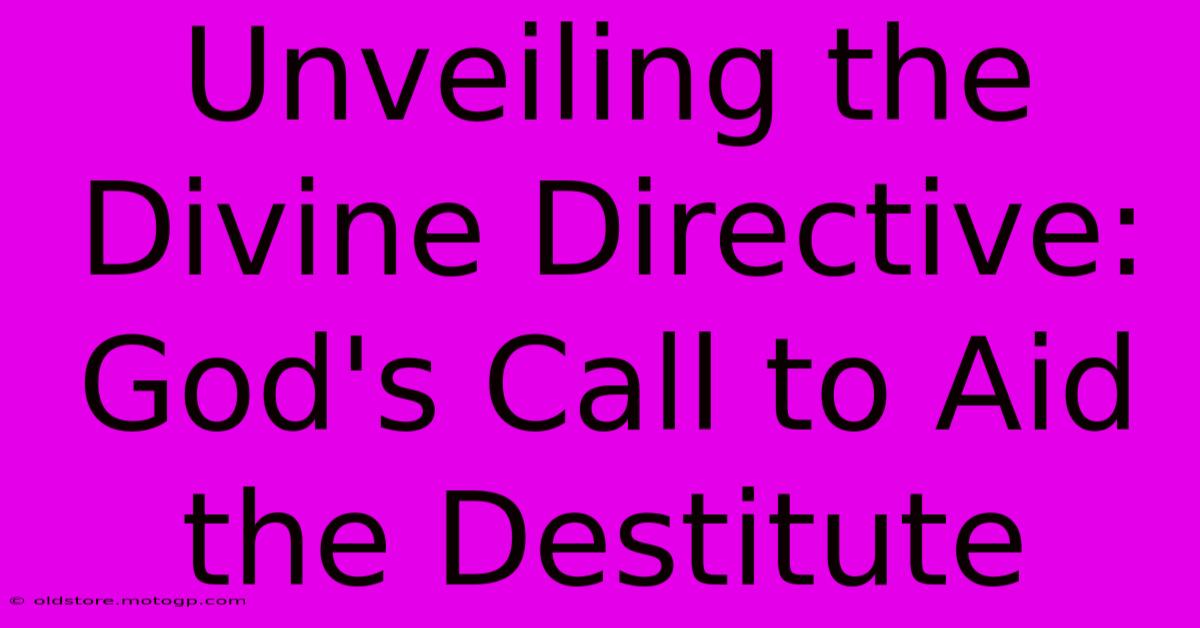 Unveiling the Divine Directive: God's Call to Aid the Destitute

© oldstore.motogp.com